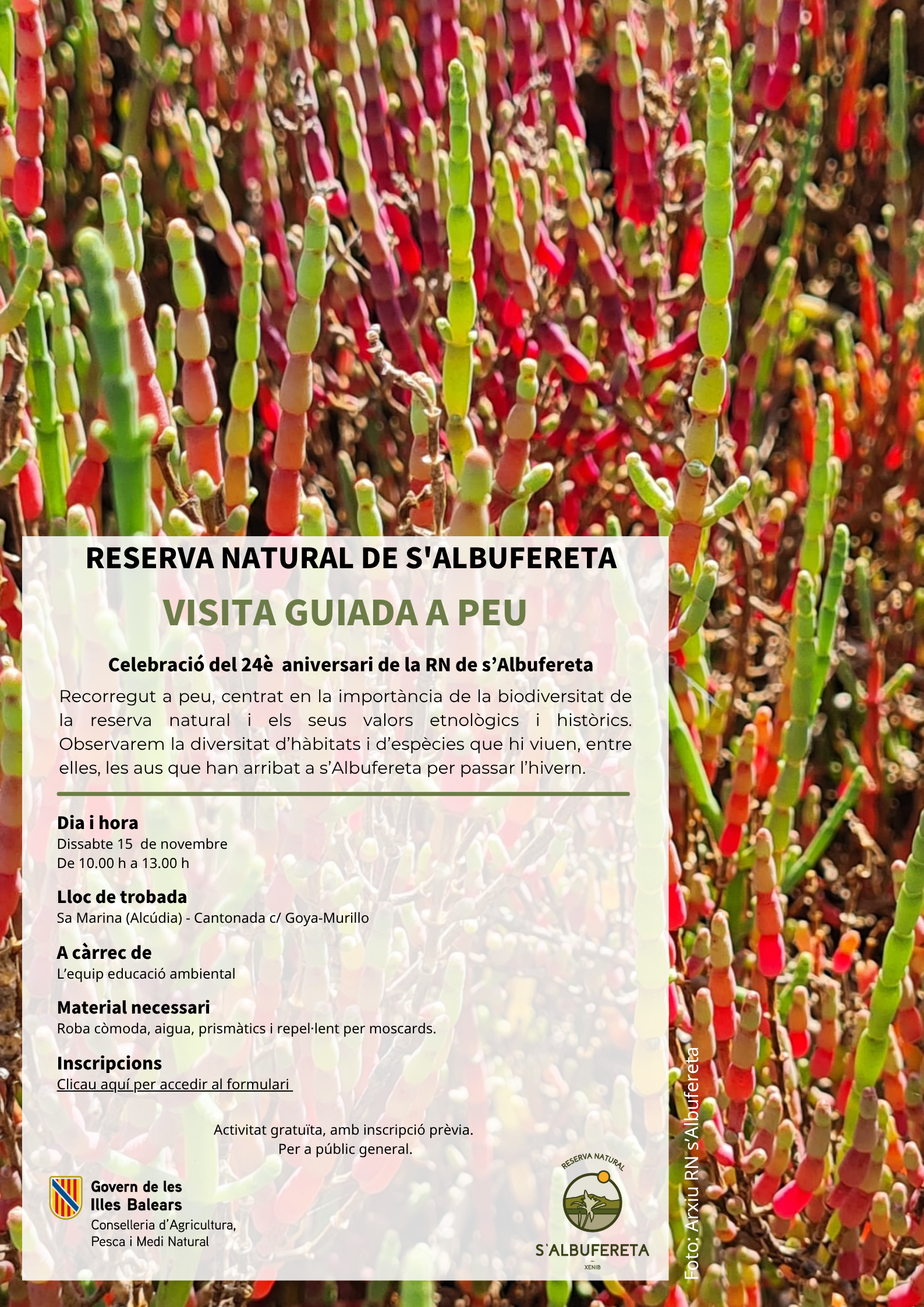 RESERVA NATURAL DE S'ALBUFERETA

VISITA GUIADA A PEU

Celebració del 24è aniversari de la RN de s'Albufereta

Recorregut a peu, centrat en la importància de la biodiversitat de la reserva natural i els seus valors etnològics i històrics. Observarem la diversitat d'hàbitats i d'espècies que hi viuen, entre elles, les aus que han arribat a s'Albufereta per passar l'hivern.

Dia i hora
Dissabte 15 de novembre
De 10.00 h a 13.00 h

Lloc de trobada
Sa Marina (Alcúdia) - Cantonada c/ Goya-Murillo

A càrrec de
L'equip educació ambiental

Material necessari
Roba còmoda, aigua, prismàtics i repel·lent per moscards.

Inscripcions
Clicau aquí per accedir al formulari

Activitat gratuïta, amb inscripció prèvia.
Per a públic general.

Govern de les
Illes Balears
Conselleria d'Agricultura,
Pesca i Medi Natural

RESERVA NATURAL
S'ALBUFERETA
XENIB

Foto: Arxiu RN s'Albufereta